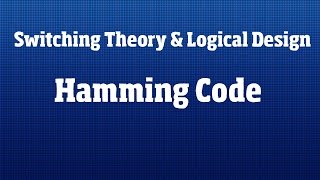 Switching Theory & Logical Design

Hamming Code